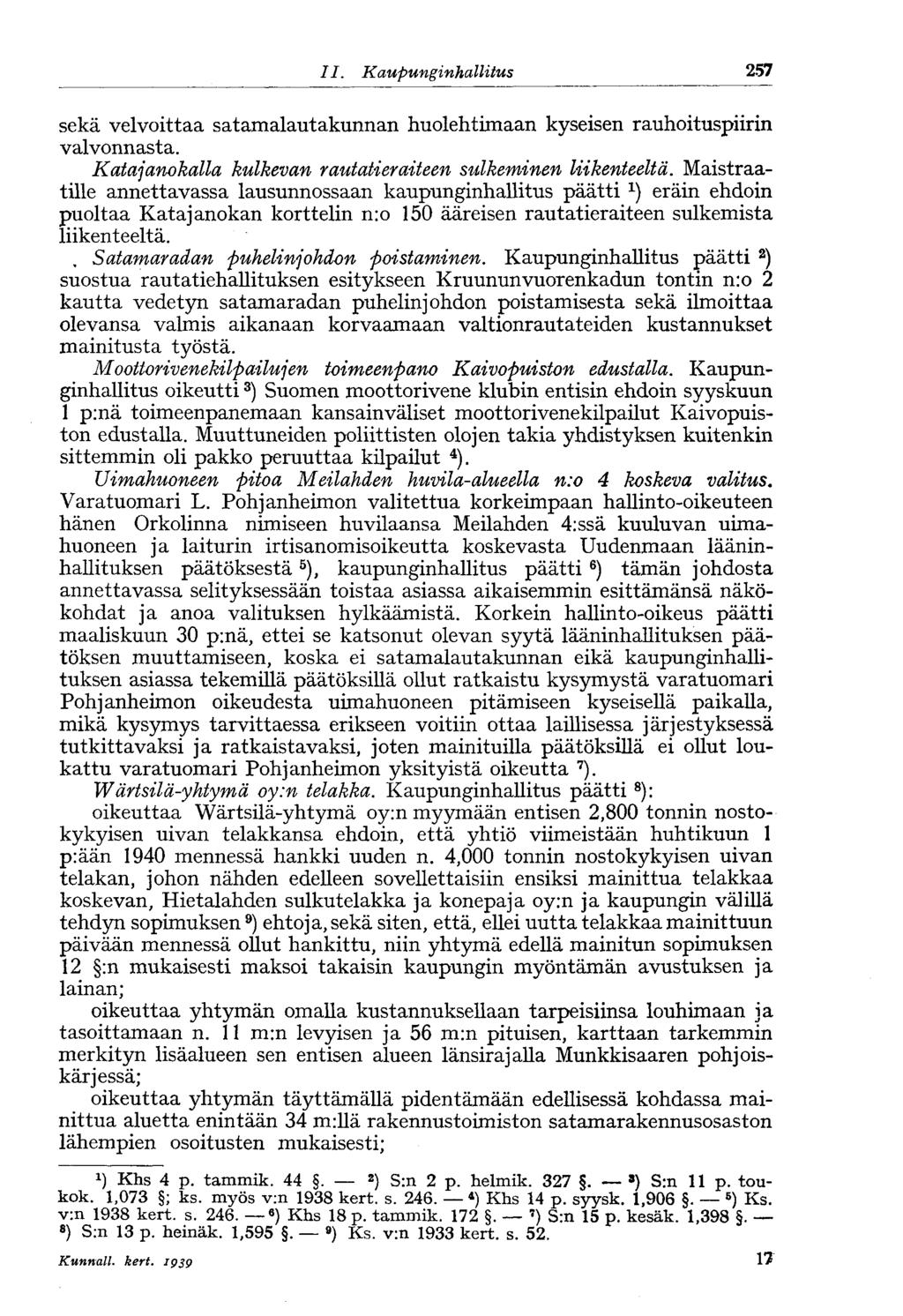 II. Kaupunginhallitus 257

sekä velvoittaa satamalautakunnan huolehtimaan kyseisen rauhoituspiirin valvonnasta.

Katajanokalla kulkevan rautatieraiteen sulkeminen liikenteeltä. Maistraatille annettavassa lausunnossaan kaupunginhallitus päätti $^1$) eräin ehdoin puoltaa Katajanokan korttelin n:o 150 ääreisen rautatieraiteen sulkemista liikenteeltä.

Satamaradan puhelinjohdon poistaminen. Kaupunginhallitus päätti $^2$) suostua rautatiehallituksen esitykseen Kruununvuorenkadun tontin n:o 2 kautta vedetyn satamaradan puhelinjohdon poistamisesta sekä ilmoittaa olevansa valmis aikanaan korvaamaan valtionrautateiden kustannukset mainitusta työstä.

Moottorivenekilpailujen toimeenpano Kaivopuiston edustalla. Kaupunginhallitus oikeutti $^3$) Suomen moottorivene klubin entisin ehdoin syyskuun 1 p:nä toimeenpanemaan kansainväliset moottorivenekilpailut Kaivopuiston edustalla. Muuttuneiden poliittisten olojen takia yhdistyksen kuitenkin sittemmin oli pakko peruuttaa kilpailut $^4$).

Uimahuoneen pitoa Meilahden huvila-alueella n:o 4 koskeva valitus. Varatuomari L. Pohjanheimon valitettua korkeimpaan hallinto-oikeuteen hänen Orkolinna nimiseen huvilaansa Meilahden 4:ssä kuuluvan uimahuoneen ja laiturin irtisanomisoikeutta koskevasta Uudenmaan lääninhallituksen päätöksestä $^5$), kaupunginhallitus päätti $^6$) tämän johdosta annettavassa selityksessään toistaa asiassa aikaisemmin esittämänsä näkökohdat ja anoa valituksen hylkäämistä. Korkein hallinto-oikeus päätti maaliskuun 30 p:nä, ettei se katsonut olevan syytä lääninhallituksen päätöksen muuttamiseen, koska ei satamalautakunnan eikä kaupunginhallituksen asiassa tekemillä päätöksillä ollut ratkaistu kysymystä varatuomari Pohjanheimon oikeudesta uimahuoneen pitämiseen kyseisellä paikalla, mikä kysymys tarvittaessa erikseen voitiin ottaa laillisessa järjestyksessä tutkittavaksi ja ratkaistavaksi, joten mainituilla päätöksillä ei ollut loukattu varatuomari Pohjanheimon yksityistä oikeutta $^7$).

Wärtsilä-yhtymä oy:n telakka. Kaupunginhallitus päätti $^8$):

oikeuttaa Wärtsilä-yhtymä oy:n myymään entisen 2,800 tonnin nostokykyisen uivan telakkansa ehdoin, että yhtiö viimeistään huhtikuun 1 p:ään 1940 mennessä hankki uuden n. 4,000 tonnin nostokykyisen uivan telakan, johon nähden edelleen sovellettaisiin ensiksi mainittua telakkaa koskevan, Hietalahden sulkutelakka ja konepaja oy:n ja kaupungin välillä tehdyn sopimuksen $^9$) ehtoja, sekä siten, että, ellei uutta telakkaa mainittuun päivään mennessä ollut hankittu, niin yhtymä edellä mainitun sopimuksen 12 §:n mukaisesti maksoi takaisin kaupungin myöntämän avustuksen ja lainan;

oikeuttaa yhtymän omalla kustannuksellaan tarpeisiinsa louhimaan ja tasoittamaan n. 11 m:n levyisen ja 56 m:n pituisen, karttaan tarkemmin merkityn lisäalueen sen entisen alueen länsirajalla Munkkisaaren pohjoiskärjessä;

oikeuttaa yhtymän täyttämällä pidentämään edellisessä kohdassa mainittua aluetta enintään 34 m:llä rakennustoimiston satamarakennusosaston lähempien osoitusten mukaisesti;

$^1$) Khs 4 p. tammik. 44 §. — $^2$) S:n 2 p. helmik. 327 §. — $^3$) S:n 11 p. toukok. 1,073 §; ks. myös v:n 1938 kert. s. 246. — $^4$) Khs 14 p. syysk. 1,906 §. — $^5$) Ks. v:n 1938 kert. s. 246. — $^6$) Khs 18 p. tammik. 172 §. — $^7$) S:n 15 p. kesäk. 1,398 §. — $^8$) S:n 13 p. heinäk. 1,595 §. — $^9$) Ks. v:n 1933 kert. s. 52.

Kunnall. kert. 1939 17